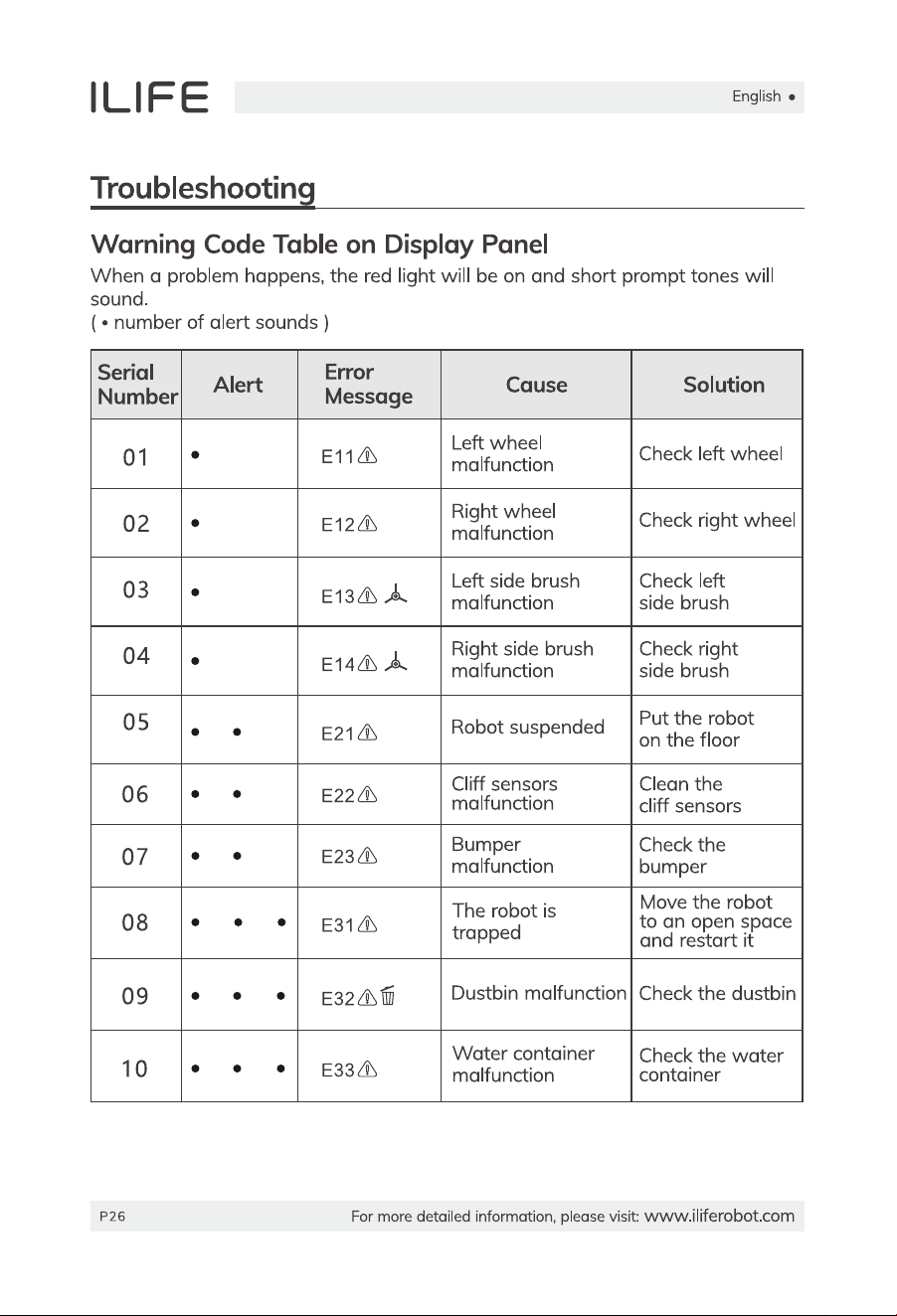 ILIFE

English •

Troubleshooting

Warning Code Table on Display Panel

When a problem happens, the red light will be on and short prompt tones will sound.
( • number of alert sounds )

| Serial Number | Alert | Error Message | Cause | Solution |
|---|---|---|---|---|
| 01 | • | E11 | Left wheel malfunction | Check left wheel |
| 02 | • | E12 | Right wheel malfunction | Check right wheel |
| 03 | • | E13 | Left side brush malfunction | Check left side brush |
| 04 | • | E14 | Right side brush malfunction | Check right side brush |
| 05 | • • | E21 | Robot suspended | Put the robot on the floor |
| 06 | • • | E22 | Cliff sensors malfunction | Clean the cliff sensors |
| 07 | • • | E23 | Bumper malfunction | Check the bumper |
| 08 | • • • | E31 | The robot is trapped | Move the robot to an open space and restart it |
| 09 | • • • | E32 | Dustbin malfunction | Check the dustbin |
| 10 | • • • | E33 | Water container malfunction | Check the water container |

P26 For more detailed information, please visit: www.iliferobot.com